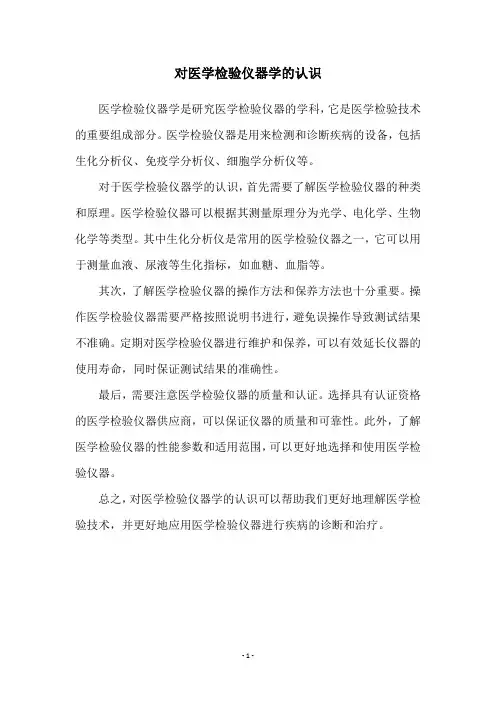 对医学检验仪器学的认识

医学检验仪器学是研究医学检验仪器的学科，它是医学检验技术的重要组成部分。医学检验仪器是用来检测和诊断疾病的设备，包括生化分析仪、免疫学分析仪、细胞学分析仪等。

对于医学检验仪器学的认识，首先需要了解医学检验仪器的种类和原理。医学检验仪器可以根据其测量原理分为光学、电化学、生物化学等类型。其中生化分析仪是常用的医学检验仪器之一，它可以用于测量血液、尿液等生化指标，如血糖、血脂等。

其次，了解医学检验仪器的操作方法和保养方法也十分重要。操作医学检验仪器需要严格按照说明书进行，避免误操作导致测试结果不准确。定期对医学检验仪器进行维护和保养，可以有效延长仪器的使用寿命，同时保证测试结果的准确性。

最后，需要注意医学检验仪器的质量和认证。选择具有认证资格的医学检验仪器供应商，可以保证仪器的质量和可靠性。此外，了解医学检验仪器的性能参数和适用范围，可以更好地选择和使用医学检验仪器。

总之，对医学检验仪器学的认识可以帮助我们更好地理解医学检验技术，并更好地应用医学检验仪器进行疾病的诊断和治疗。

- 1 -